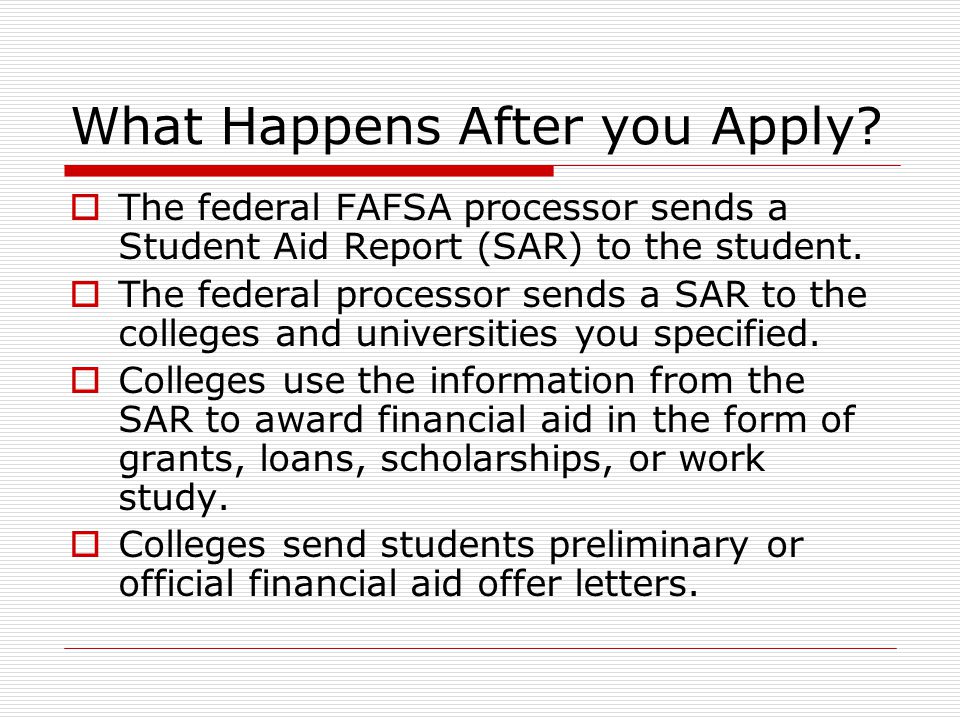 What Happens After you Apply?

The federal FAFSA processor sends a Student Aid Report (SAR) to the student.

The federal processor sends a SAR to the colleges and universities you specified.

Colleges use the information from the SAR to award financial aid in the form of grants, loans, scholarships, or work study.

Colleges send students preliminary or official financial aid offer letters.